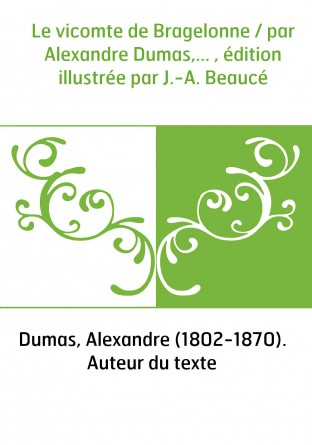 Le vicomte de Bragelonne / par Alexandre Dumas,... , édition illustrée par J.-A. Beaucé

Dumas, Alexandre (1802-1870). Auteur du texte